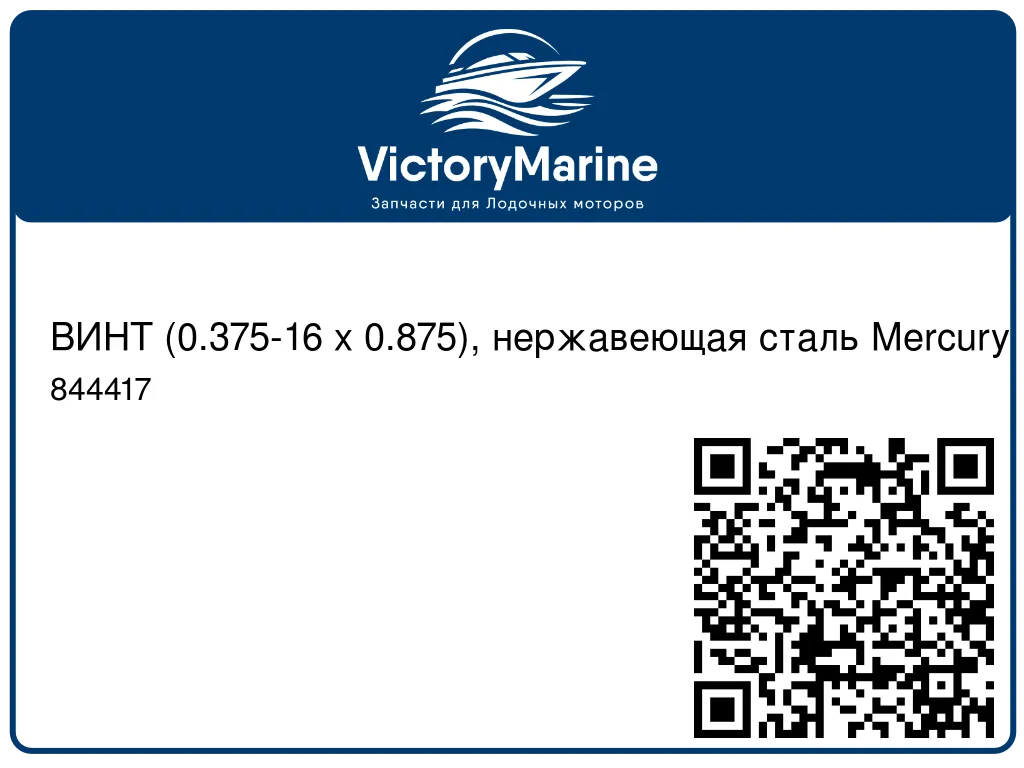 VictoryMarine
Запчасти для Лодочных моторов

ВИНТ (0.375-16 x 0.875), нержавеющая сталь Mercury
844417